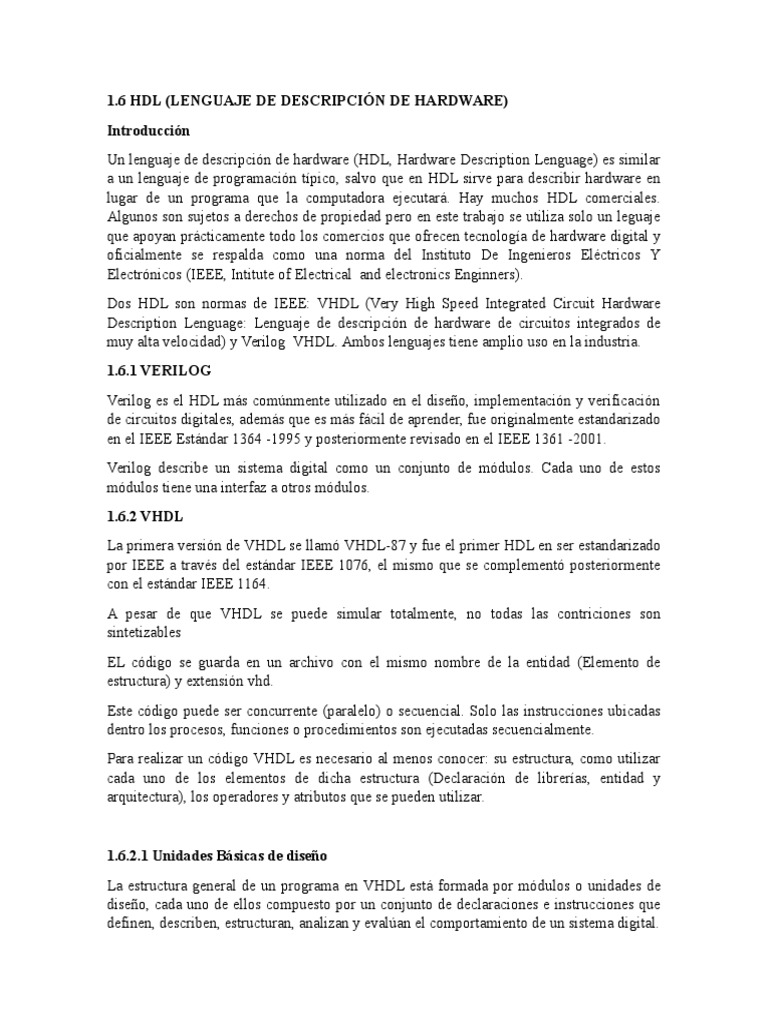 1.6 HDL (LENGUAJE DE DESCRIPCIÓN DE HARDWARE)

Introducción

Un lenguaje de descripción de hardware (HDL, Hardware Description Lenguage) es similar a un lenguaje de programación típico, salvo que en HDL sirve para describir hardware en lugar de un programa que la computadora ejecutará. Hay muchos HDL comerciales. Algunos son sujetos a derechos de propiedad pero en este trabajo se utiliza solo un leguaje que apoyan prácticamente todo los comercios que ofrecen tecnología de hardware digital y oficialmente se respalda como una norma del Instituto De Ingenieros Eléctricos Y Electrónicos (IEEE, Intitute of Electrical and electronics Enginners).

Dos HDL son normas de IEEE: VHDL (Very High Speed Integrated Circuit Hardware Description Lenguage: Lenguaje de descripción de hardware de circuitos integrados de muy alta velocidad) y Verilog VHDL. Ambos lenguajes tiene amplio uso en la industria.

1.6.1 VERILOG

Verilog es el HDL más comúnmente utilizado en el diseño, implementación y verificación de circuitos digitales, además que es más fácil de aprender, fue originalmente estandarizado en el IEEE Estándar 1364 -1995 y posteriormente revisado en el IEEE 1361 -2001.

Verilog describe un sistema digital como un conjunto de módulos. Cada uno de estos módulos tiene una interfaz a otros módulos.

1.6.2 VHDL

La primera versión de VHDL se llamó VHDL-87 y fue el primer HDL en ser estandarizado por IEEE a través del estándar IEEE 1076, el mismo que se complementó posteriormente con el estándar IEEE 1164.

A pesar de que VHDL se puede simular totalmente, no todas las contriciones son sintetizables

EL código se guarda en un archivo con el mismo nombre de la entidad (Elemento de estructura) y extensión vhd.

Este código puede ser concurrente (paralelo) o secuencial. Solo las instrucciones ubicadas dentro los procesos, funciones o procedimientos son ejecutadas secuencialmente.

Para realizar un código VHDL es necesario al menos conocer: su estructura, como utilizar cada uno de los elementos de dicha estructura (Declaración de librerías, entidad y arquitectura), los operadores y atributos que se pueden utilizar.

1.6.2.1 Unidades Básicas de diseño

La estructura general de un programa en VHDL está formada por módulos o unidades de diseño, cada uno de ellos compuesto por un conjunto de declaraciones e instrucciones que definen, describen, estructuran, analizan y evalúan el comportamiento de un sistema digital.